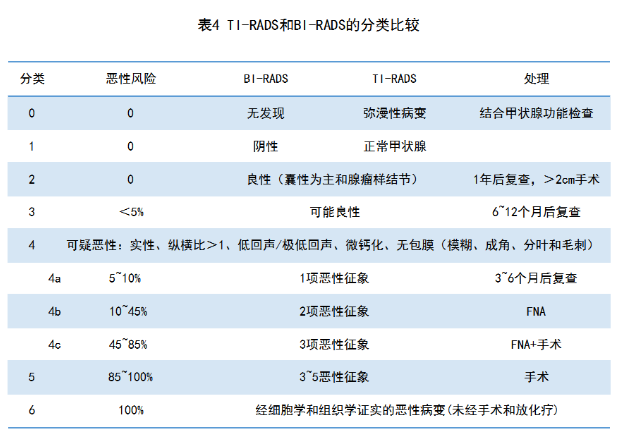 表4 TI-RADS和BI-RADS的分类比较

| 分类 | 恶性风险 | BI-RADS | TI-RADS | 处理 |
|---|---|---|---|---|
| 0 | 0 | 无发现 | 弥漫性病变 | 结合甲状腺功能检查 |
| 1 | 0 | 阴性 | 正常甲状腺 | |
| 2 | 0 | 良性（囊性为主和腺瘤样结节） | | 1年后复查，＞2cm手术 |
| 3 | ＜5% | 可能良性 | | 6~12个月后复查 |
| 4 | 可疑恶性：实性、纵横比＞1、低回声/极低回声、微钙化、无包膜（模糊、成角、分叶和毛刺） | | | |
| 4a | 5~10% | 1项恶性征象 | | 3~6个月后复查 |
| 4b | 10~45% | 2项恶性征象 | | FNA |
| 4c | 45~85% | 3项恶性征象 | | FNA+手术 |
| 5 | 85~100% | 3~5恶性征象 | | 手术 |
| 6 | 100% | 经细胞学和组织学证实的恶性病变(未经手术和放化疗) | | |